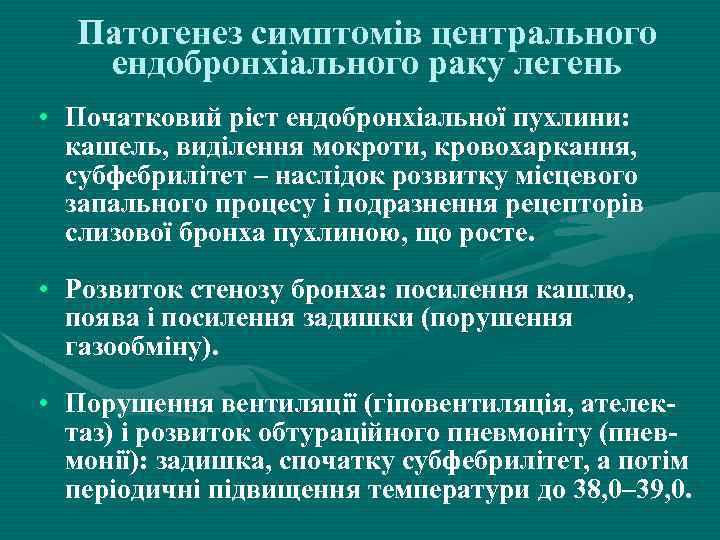 Патогенез симптомів центрального ендобронхіального раку легень

• Початковий ріст ендобронхіальної пухлини: кашель, виділення мокроти, кровохаркання, субфебрилітет – наслідок розвитку місцевого запального процесу і подразнення рецепторів слизової бронха пухлиною, що росте.

• Розвиток стенозу бронха: посилення кашлю, поява і посилення задишки (порушення газообміну).

• Порушення вентиляції (гіповентиляція, ателектаз) і розвиток обтураційного пневмоніту (пневмонії): задишка, спочатку субфебрилітет, а потім періодичні підвищення температури до 38,0–39,0.